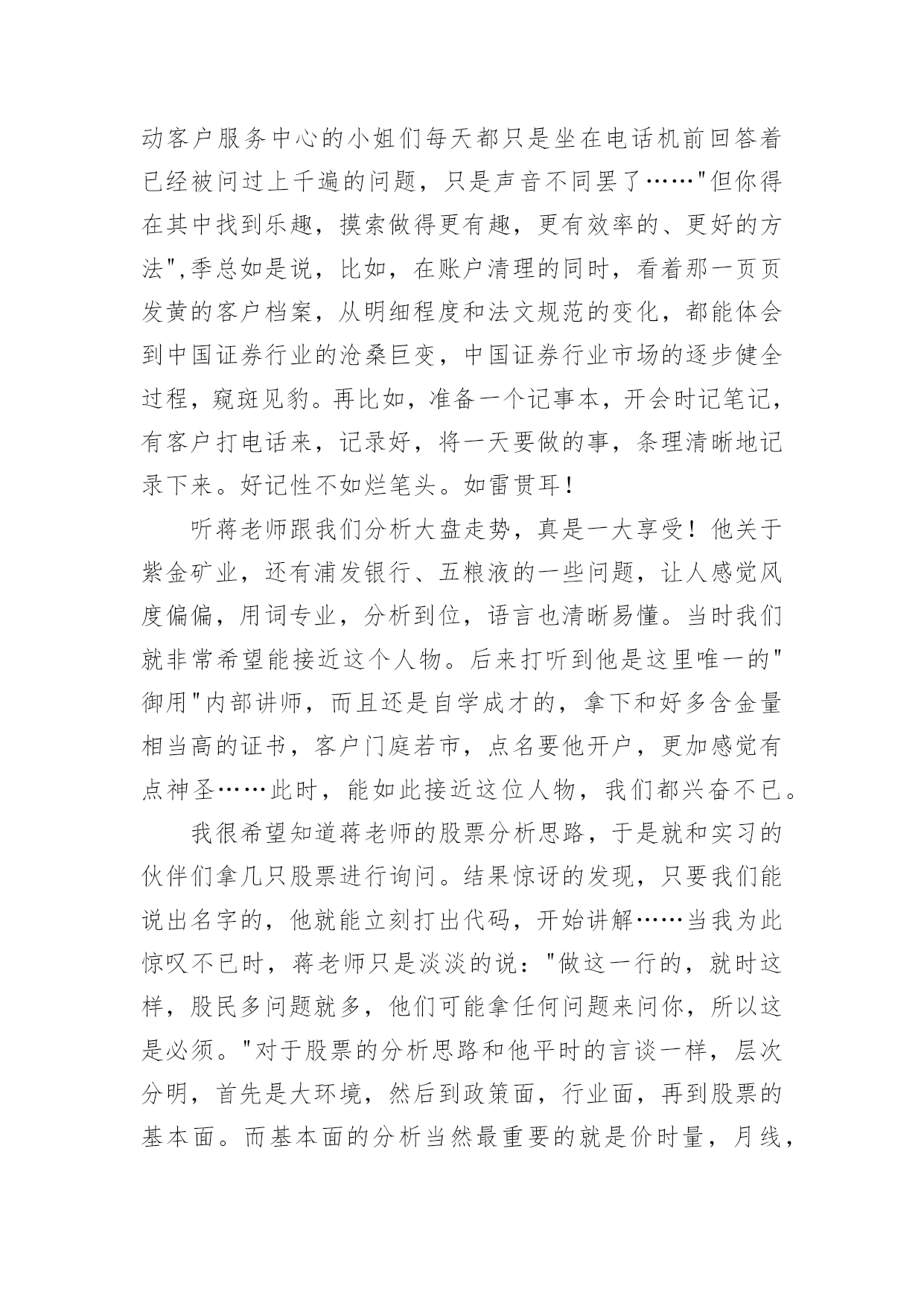 动客户服务中心的小姐们每天都只是坐在电话机前回答着已经被问过上千遍的问题，只是声音不同罢了……"但你得在其中找到乐趣，摸索做得更有趣，更有效率的、更好的方法",季总如是说，比如，在账户清理的同时，看着那一页页发黄的客户档案，从明细程度和法文规范的变化，都能体会到中国证券行业的沧桑巨变，中国证券行业市场的逐步健全过程，窥斑见豹。再比如，准备一个记事本，开会时记笔记，有客户打电话来，记录好，将一天要做的事，条理清晰地记录下来。好记性不如烂笔头。如雷贯耳！

听蒋老师跟我们分析大盘走势，真是一大享受！他关于紫金矿业，还有浦发银行、五粮液的一些问题，让人感觉风度偏偏，用词专业，分析到位，语言也清晰易懂。当时我们就非常希望能接近这个人物。后来打听到他是这里唯一的"御用"内部讲师，而且还是自学成才的，拿下和好多含金量相当高的证书，客户门庭若市，点名要他开户，更加感觉有点神圣……此时，能如此接近这位人物，我们都兴奋不已。

我很希望知道蒋老师的股票分析思路，于是就和实习的伙伴们拿几只股票进行询问。结果惊讶的发现，只要我们能说出名字的，他就能立刻打出代码，开始讲解……当我为此惊叹不已时，蒋老师只是淡淡的说："做这一行的，就时这样，股民多问题就多，他们可能拿任何问题来问你，所以这是必须。"对于股票的分析思路和他平时的言谈一样，层次分明，首先是大环境，然后到政策面，行业面，再到股票的基本面。而基本面的分析当然最重要的就是价时量，月线，